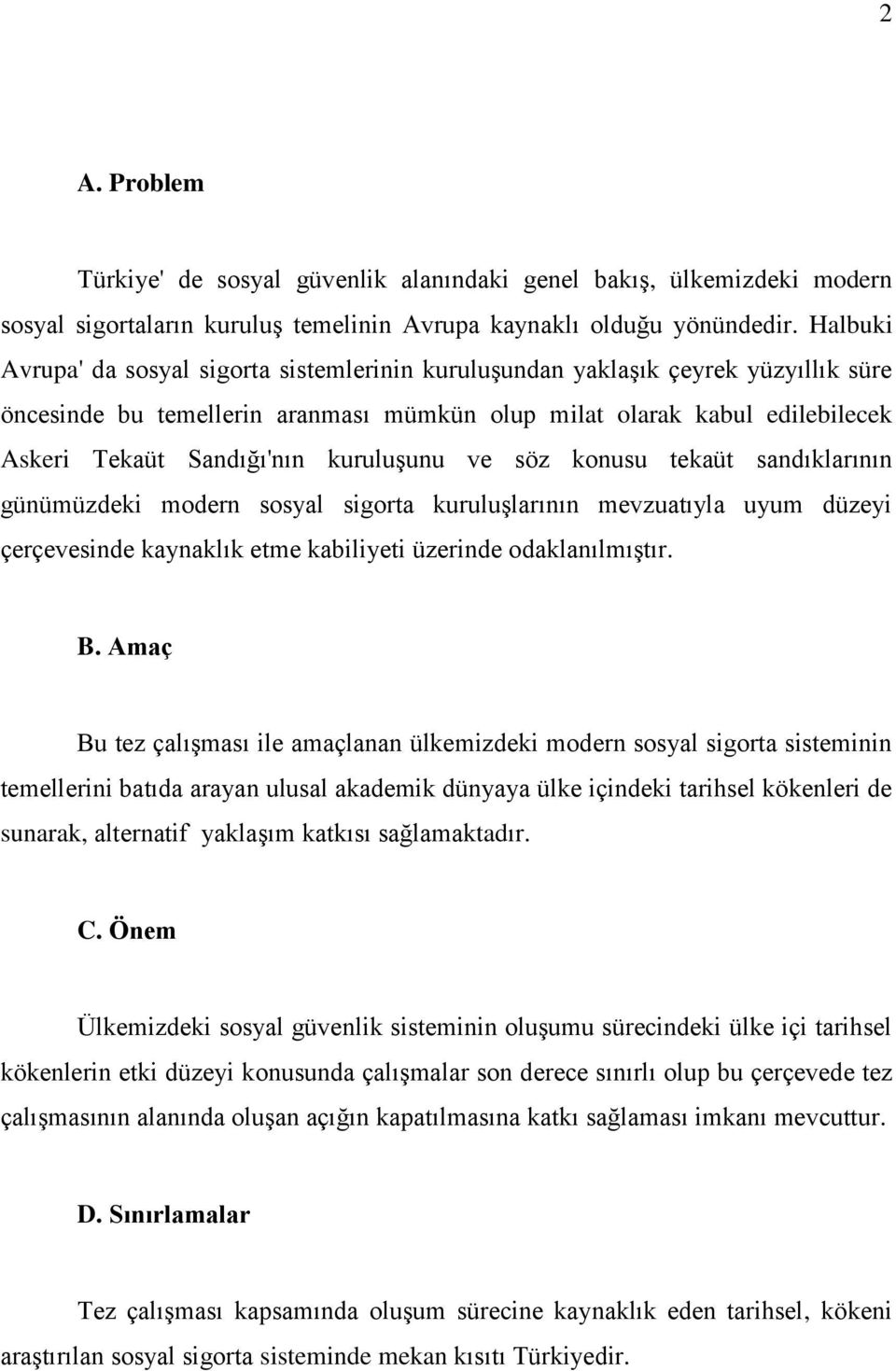 2

A. Problem

Türkiye' de sosyal güvenlik alanındaki genel bakış, ülkemizdeki modern sosyal sigortaların kuruluş temelinin Avrupa kaynaklı olduğu yönündedir. Halbuki Avrupa' da sosyal sigorta sistemlerinin kuruluşundan yaklaşık çeyrek yüzyıllık süre öncesinde bu temellerin aranması mümkün olup milat olarak kabul edilebilecek Askeri Tekaüt Sandığı'nın kuruluşunu ve söz konusu tekaüt sandıklarının günümüzdeki modern sosyal sigorta kuruluşlarının mevzuatıyla uyum düzeyi çerçevesinde kaynaklık etme kabiliyeti üzerinde odaklanılmıştır.

B. Amaç

Bu tez çalışması ile amaçlanan ülkemizdeki modern sosyal sigorta sisteminin temellerini batıda arayan ulusal akademik dünyaya ülke içindeki tarihsel kökenleri de sunarak, alternatif yaklaşım katkısı sağlamaktadır.

C. Önem

Ülkemizdeki sosyal güvenlik sisteminin oluşumu sürecindeki ülke içi tarihsel kökenlerin etki düzeyi konusunda çalışmalar son derece sınırlı olup bu çerçevede tez çalışmasının alanında oluşan açığın kapatılmasına katkı sağlaması imkanı mevcuttur.

D. Sınırlamalar

Tez çalışması kapsamında oluşum sürecine kaynaklık eden tarihsel, kökeni araştırılan sosyal sigorta sisteminde mekan kısıtı Türkiyedir.